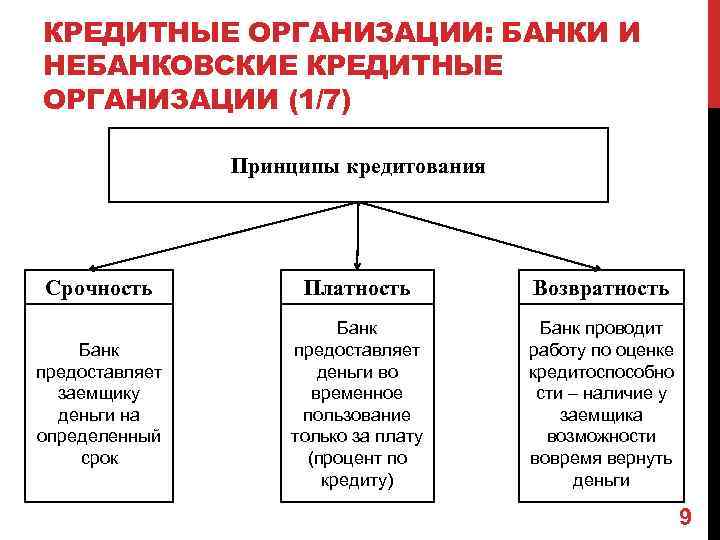 КРЕДИТНЫЕ ОРГАНИЗАЦИИ: БАНКИ И НЕБАНКОВСКИЕ КРЕДИТНЫЕ ОРГАНИЗАЦИИ (1/7)

Принципы кредитования

Срочность

Банк предоставляет заемщику деньги на определенный срок

Платность

Банк предоставляет деньги во временное пользование только за плату (процент по кредиту)

Возвратность

Банк проводит работу по оценке кредитоспособности – наличие у заемщика возможности вовремя вернуть деньги

9